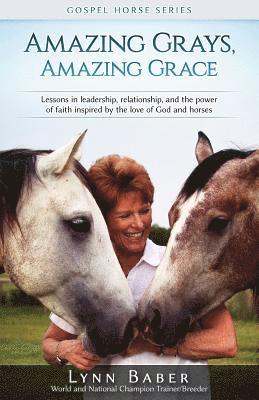 GOSPEL HORSE SERIES

AMAZING GRAYS, AMAZING GRACE

Lessons in leadership, relationship, and the power of faith inspired by the love of God and horses

LYNN BABER
World and National Champion Trainer/Breeder